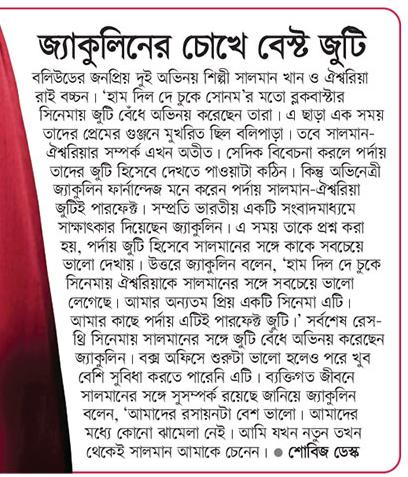 জ্যাকুলিনের চোখে বেস্ট জুটি

বলিউডের জনপ্রিয় দুই অভিনয় শিল্পী সালমান খান ও ঐশ্বরিয়া রাই বচ্চন। 'হাম দিল দে চুকে সোনম'র মতো ব্লকবাস্টার সিনেমায় জুটি বেঁধে অভিনয় করেছেন তারা। এ ছাড়া এক সময় তাদের প্রেমের গুঞ্জনে মুখরিত ছিল বলিপাড়া। তবে সালমান-ঐশ্বরিয়ার সম্পর্ক এখন অতীত। সেদিক বিবেচনা করলে পর্দায় তাদের জুটি হিসেবে দেখতে পাওয়াটা কঠিন। কিন্তু অভিনেত্রী জ্যাকুলিন ফার্নান্দেজ মনে করেন পর্দায় সালমান-ঐশ্বরিয়া জুটিই পারফেক্ট। সম্প্রতি ভারতীয় একটি সংবাদমাধ্যমে সাক্ষাৎকার দিয়েছেন জ্যাকুলিন। এ সময় তাকে প্রশ্ন করা হয়, পর্দায় জুটি হিসেবে সালমানের সঙ্গে কাকে সবচেয়ে ভালো দেখায়। উত্তরে জ্যাকুলিন বলেন, 'হাম দিল দে চুকে সিনেমায় ঐশ্বরিয়াকে সালমানের সঙ্গে সবচেয়ে ভালো লেগেছে। আমার অন্যতম প্রিয় একটি সিনেমা এটি। আমার কাছে পর্দায় এটিই পারফেক্ট জুটি।' সর্বশেষ রেস-থ্রি সিনেমায় সালমানের সঙ্গে জুটি বেঁধে অভিনয় করেছেন জ্যাকুলিন। বক্স অফিসে শুরুটা ভালো হলেও পরে খুব বেশি সুবিধা করতে পারেনি এটি। ব্যক্তিগত জীবনে সালমানের সঙ্গে সুসম্পর্ক রয়েছে জানিয়ে জ্যাকুলিন বলেন, 'আমাদের রসায়নটা বেশ ভালো। আমাদের মধ্যে কোনো ঝামেলা নেই। আমি যখন নতুন তখন থেকেই সালমান আমাকে চেনেন। ● শোবিজ ডেস্ক